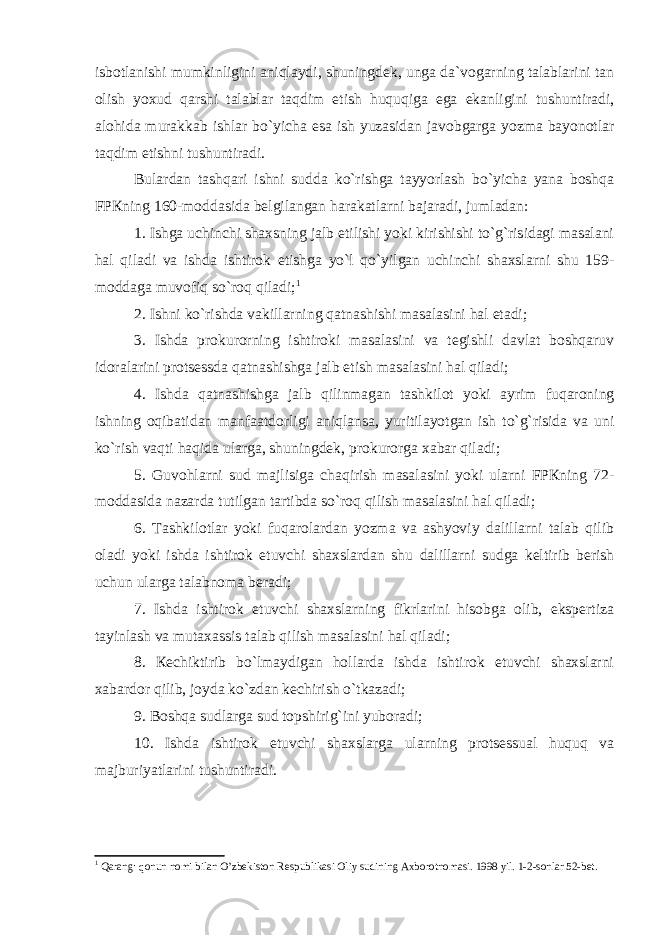 isbotlanishi mumkinligini aniqlaydi, shuningdek, unga da`vogarning talablarini tan olish yoxud qarshi talablar taqdim etish huquqiga ega ekanligini tushuntiradi, alohida murakkab ishlar bo`yicha esa ish yuzasidan javobgarga yozma bayonotlar taqdim etishni tushuntiradi.

Bulardan tashqari ishni sudda ko`rishga tayyorlash bo`yicha yana boshqa FPKning 160-moddasida belgilangan harakatlarni bajaradi, jumladan:

1. Ishga uchinchi shaxsning jalb etilishi yoki kirishishi to`g`risidagi masalani hal qiladi va ishda ishtirok etishga yo`l qo`yilgan uchinchi shaxslarni shu 159-moddaga muvofiq so`roq qiladi;$^1$

2. Ishni ko`rishda vakillarning qatnashishi masalasini hal etadi;

3. Ishda prokurorning ishtiroki masalasini va tegishli davlat boshqaruv idoralarini protsessda qatnashishga jalb etish masalasini hal qiladi;

4. Ishda qatnashishga jalb qilinmagan tashkilot yoki ayrim fuqaroning ishning oqibatidan manfaatdorligi aniqlansa, yuritilayotgan ish to`g`risida va uni ko`rish vaqti haqida ularga, shuningdek, prokurorga xabar qiladi;

5. Guvohlarni sud majlisiga chaqirish masalasini yoki ularni FPKning 72-moddasida nazarda tutilgan tartibda so`roq qilish masalasini hal qiladi;

6. Tashkilotlar yoki fuqarolardan yozma va ashyoviy dalillarni talab qilib oladi yoki ishda ishtirok etuvchi shaxslardan shu dalillarni sudga keltirib berish uchun ularga talabnoma beradi;

7. Ishda ishtirok etuvchi shaxslarning fikrlarini hisobga olib, ekspertiza tayinlash va mutaxassis talab qilish masalasini hal qiladi;

8. Kechiktirib bo`lmaydigan hollarda ishda ishtirok etuvchi shaxslarni xabardor qilib, joyda ko`zdan kechirish o`tkazadi;

9. Boshqa sudlarga sud topshirig`ini yuboradi;

10. Ishda ishtirok etuvchi shaxslarga ularning protsessual huquq va majburiyatlarini tushuntiradi.

$^1$ Qarang: qonun nomi bilan O'zbekiston Respublikasi Oliy sudining Axborotnomasi. 1998 yil. 1-2-sonlar 52-bet.